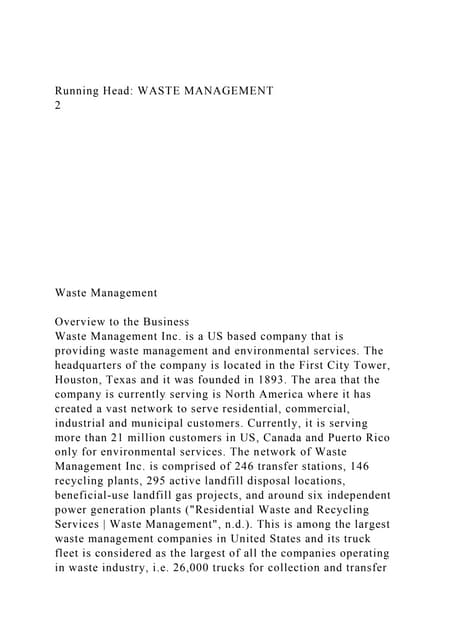 Running Head: WASTE MANAGEMENT
2

Waste Management

Overview to the Business
Waste Management Inc. is a US based company that is providing waste management and environmental services. The headquarters of the company is located in the First City Tower, Houston, Texas and it was founded in 1893. The area that the company is currently serving is North America where it has created a vast network to serve residential, commercial, industrial and municipal customers. Currently, it is serving more than 21 million customers in US, Canada and Puerto Rico only for environmental services. The network of Waste Management Inc. is comprised of 246 transfer stations, 146 recycling plants, 295 active landfill disposal locations, beneficial-use landfill gas projects, and around six independent power generation plants ("Residential Waste and Recycling Services | Waste Management", n.d.). This is among the largest waste management companies in United States and its truck fleet is considered as the largest of all the companies operating in waste industry, i.e. 26,000 trucks for collection and transfer